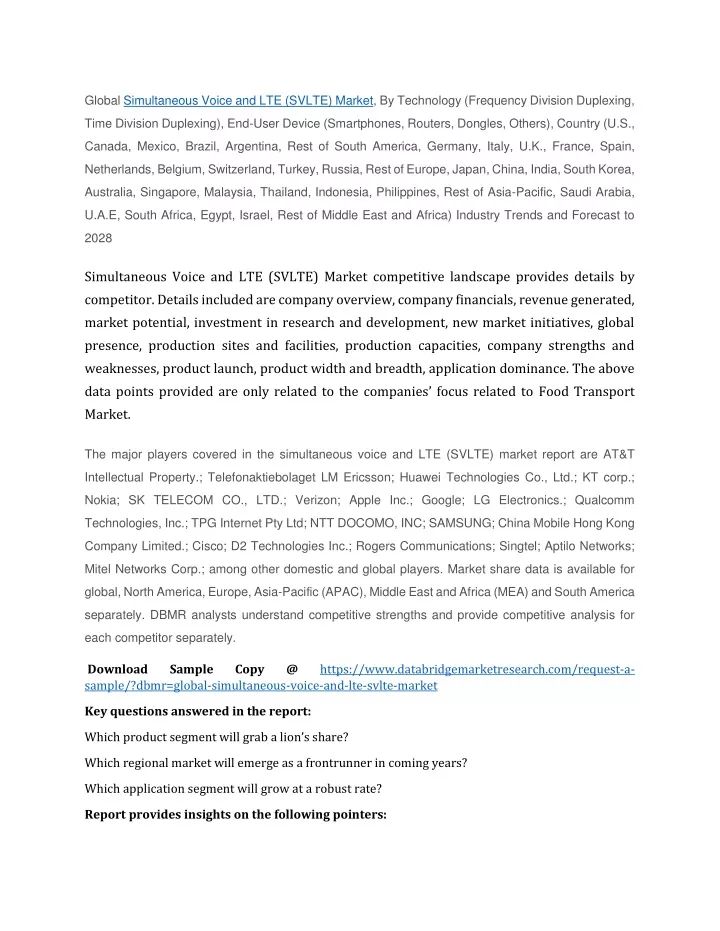 Global Simultaneous Voice and LTE (SVLTE) Market, By Technology (Frequency Division Duplexing, Time Division Duplexing), End-User Device (Smartphones, Routers, Dongles, Others), Country (U.S., Canada, Mexico, Brazil, Argentina, Rest of South America, Germany, Italy, U.K., France, Spain, Netherlands, Belgium, Switzerland, Turkey, Russia, Rest of Europe, Japan, China, India, South Korea, Australia, Singapore, Malaysia, Thailand, Indonesia, Philippines, Rest of Asia-Pacific, Saudi Arabia, U.A.E, South Africa, Egypt, Israel, Rest of Middle East and Africa) Industry Trends and Forecast to 2028

Simultaneous Voice and LTE (SVLTE) Market competitive landscape provides details by competitor. Details included are company overview, company financials, revenue generated, market potential, investment in research and development, new market initiatives, global presence, production sites and facilities, production capacities, company strengths and weaknesses, product launch, product width and breadth, application dominance. The above data points provided are only related to the companies' focus related to Food Transport Market.

The major players covered in the simultaneous voice and LTE (SVLTE) market report are AT&T Intellectual Property.; Telefonaktiebolaget LM Ericsson; Huawei Technologies Co., Ltd.; KT corp.; Nokia; SK TELECOM CO., LTD.; Verizon; Apple Inc.; Google; LG Electronics.; Qualcomm Technologies, Inc.; TPG Internet Pty Ltd; NTT DOCOMO, INC; SAMSUNG; China Mobile Hong Kong Company Limited.; Cisco; D2 Technologies Inc.; Rogers Communications; Singtel; Aptilo Networks; Mitel Networks Corp.; among other domestic and global players. Market share data is available for global, North America, Europe, Asia-Pacific (APAC), Middle East and Africa (MEA) and South America separately. DBMR analysts understand competitive strengths and provide competitive analysis for each competitor separately.

Download Sample Copy @ https://www.databridgemarketresearch.com/request-a-sample/?dbmr=global-simultaneous-voice-and-lte-svlte-market

Key questions answered in the report:

Which product segment will grab a lion's share?

Which regional market will emerge as a frontrunner in coming years?

Which application segment will grow at a robust rate?

Report provides insights on the following pointers: